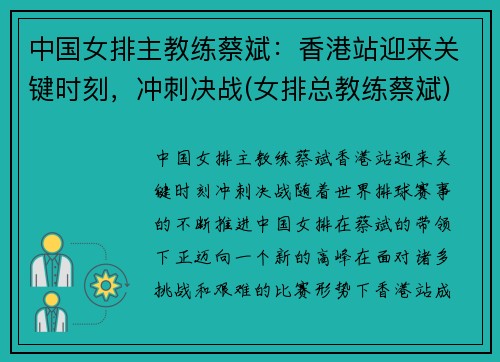 中国女排主教练蔡斌：香港站迎来关键时刻，冲刺决战(女排总教练蔡斌)

中国女排主教练蔡斌香港站迎来关键时刻冲刺决战随着世界排球赛事的不断推进中国女排在蔡斌的带领下正迈向一个新的高峰在面对诸多挑战和艰难的比赛形势下香港站成